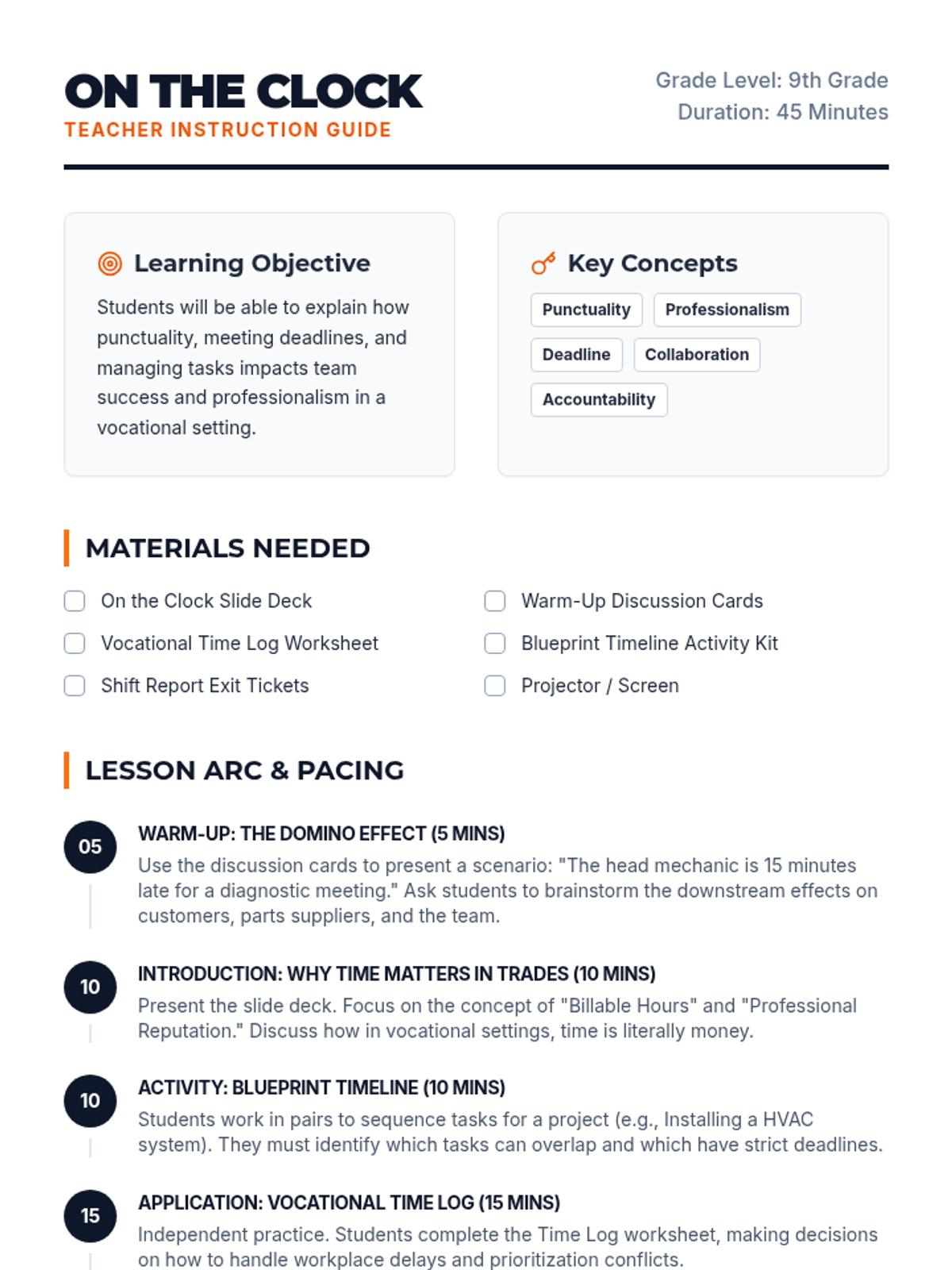 ON THE CLOCK
TEACHER INSTRUCTION GUIDE

Grade Level: 9th Grade
Duration: 45 Minutes

Learning Objective

Students will be able to explain how punctuality, meeting deadlines, and managing tasks impacts team success and professionalism in a vocational setting.

Key Concepts

Punctuality
Professionalism
Deadline
Collaboration
Accountability

MATERIALS NEEDED

On the Clock Slide Deck
Vocational Time Log Worksheet
Shift Report Exit Tickets

Warm-Up Discussion Cards
Blueprint Timeline Activity Kit
Projector / Screen

LESSON ARC & PACING

05
WARM-UP: THE DOMINO EFFECT (5 MINS)
Use the discussion cards to present a scenario: "The head mechanic is 15 minutes late for a diagnostic meeting." Ask students to brainstorm the downstream effects on customers, parts suppliers, and the team.

10
INTRODUCTION: WHY TIME MATTERS IN TRADES (10 MINS)
Present the slide deck. Focus on the concept of "Billable Hours" and "Professional Reputation." Discuss how in vocational settings, time is literally money.

10
ACTIVITY: BLUEPRINT TIMELINE (10 MINS)
Students work in pairs to sequence tasks for a project (e.g., Installing a HVAC system). They must identify which tasks can overlap and which have strict deadlines.

15
APPLICATION: VOCATIONAL TIME LOG (15 MINS)
Independent practice. Students complete the Time Log worksheet, making decisions on how to handle workplace delays and prioritization conflicts.